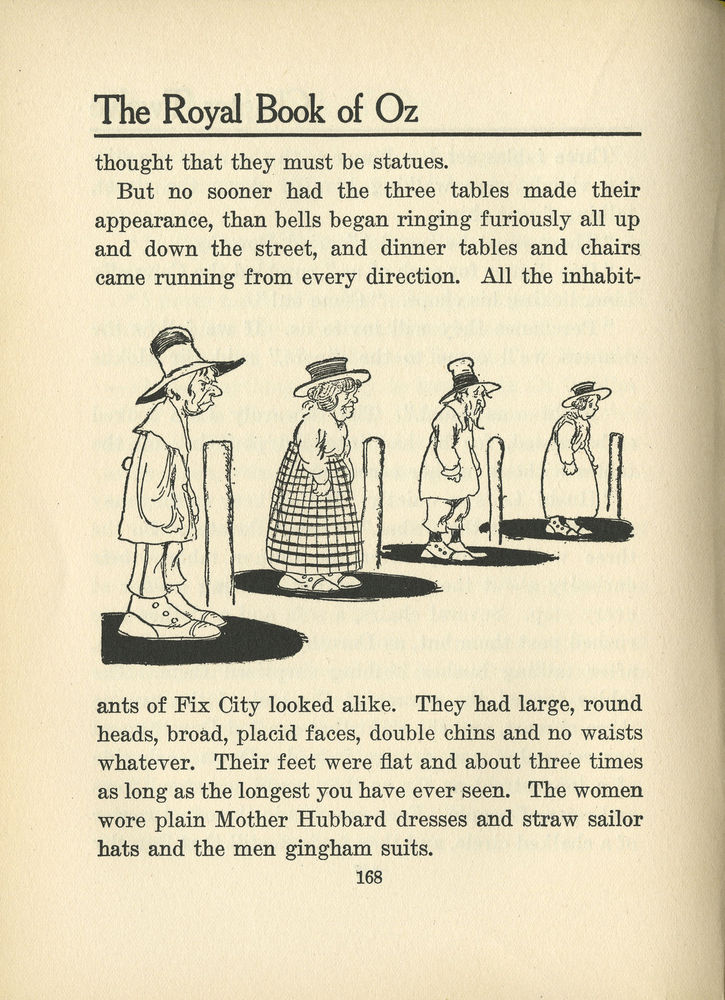 The Royal Book of Oz

thought that they must be statues.

But no sooner had the three tables made their appearance, than bells began ringing furiously all up and down the street, and dinner tables and chairs came running from every direction. All the inhabitants of Fix City looked alike. They had large, round heads, broad, placid faces, double chins and no waists whatever. Their feet were flat and about three times as long as the longest you have ever seen. The women wore plain Mother Hubbard dresses and straw sailor hats and the men gingham suits.

168